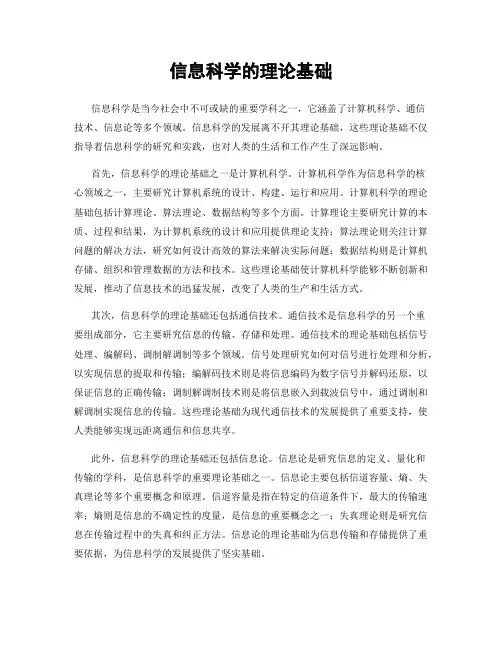 信息科学的理论基础

信息科学是当今社会中不可或缺的重要学科之一，它涵盖了计算机科学、通信技术、信息论等多个领域。信息科学的发展离不开其理论基础，这些理论基础不仅指导着信息科学的研究和实践，也对人类的生活和工作产生了深远影响。

首先，信息科学的理论基础之一是计算机科学。计算机科学作为信息科学的核心领域之一，主要研究计算机系统的设计、构建、运行和应用。计算机科学的理论基础包括计算理论、算法理论、数据结构等多个方面。计算理论主要研究计算的本质、过程和结果，为计算机系统的设计和应用提供理论支持；算法理论则关注计算问题的解决方法，研究如何设计高效的算法来解决实际问题；数据结构则是计算机存储、组织和管理数据的方法和技术。这些理论基础使计算机科学能够不断创新和发展，推动了信息技术的迅猛发展，改变了人类的生产和生活方式。

其次，信息科学的理论基础还包括通信技术。通信技术是信息科学的另一个重要组成部分，它主要研究信息的传输、存储和处理。通信技术的理论基础包括信号处理、编解码、调制解调制等多个领域。信号处理研究如何对信号进行处理和分析，以实现信息的提取和传输；编解码技术则是将信息编码为数字信号并解码还原，以保证信息的正确传输；调制解调制技术则是将信息嵌入到载波信号中，通过调制和解调制实现信息的传输。这些理论基础为现代通信技术的发展提供了重要支持，使人类能够实现远距离通信和信息共享。

此外，信息科学的理论基础还包括信息论。信息论是研究信息的定义、量化和传输的学科，是信息科学的重要理论基础之一。信息论主要包括信道容量、熵、失真理论等多个重要概念和原理。信道容量是指在特定的信道条件下，最大的传输速率；熵则是信息的不确定性的度量，是信息的重要概念之一；失真理论则是研究信息在传输过程中的失真和纠正方法。信息论的理论基础为信息传输和存储提供了重要依据，为信息科学的发展提供了坚实基础。